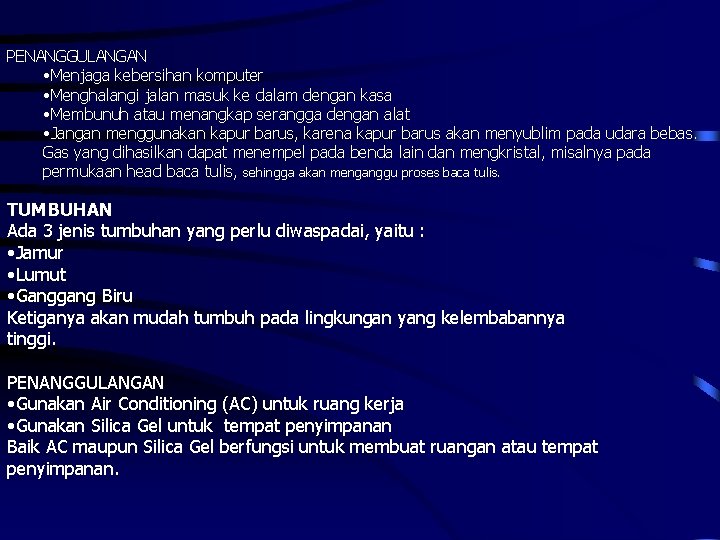 PENANGGULANGAN
•Menjaga kebersihan komputer
•Menghalangi jalan masuk ke dalam dengan kasa
•Membunuh atau menangkap serangga dengan alat
•Jangan menggunakan kapur barus, karena kapur barus akan menyublim pada udara bebas. Gas yang dihasilkan dapat menempel pada benda lain dan mengkristal, misalnya pada permukaan head baca tulis, sehingga akan menganggu proses baca tulis.

TUMBUHAN
Ada 3 jenis tumbuhan yang perlu diwaspadai, yaitu :
•Jamur
•Lumut
•Ganggang Biru
Ketiganya akan mudah tumbuh pada lingkungan yang kelembabannya tinggi.

PENANGGULANGAN
•Gunakan Air Conditioning (AC) untuk ruang kerja
•Gunakan Silica Gel untuk tempat penyimpanan
Baik AC maupun Silica Gel berfungsi untuk membuat ruangan atau tempat penyimpanan.